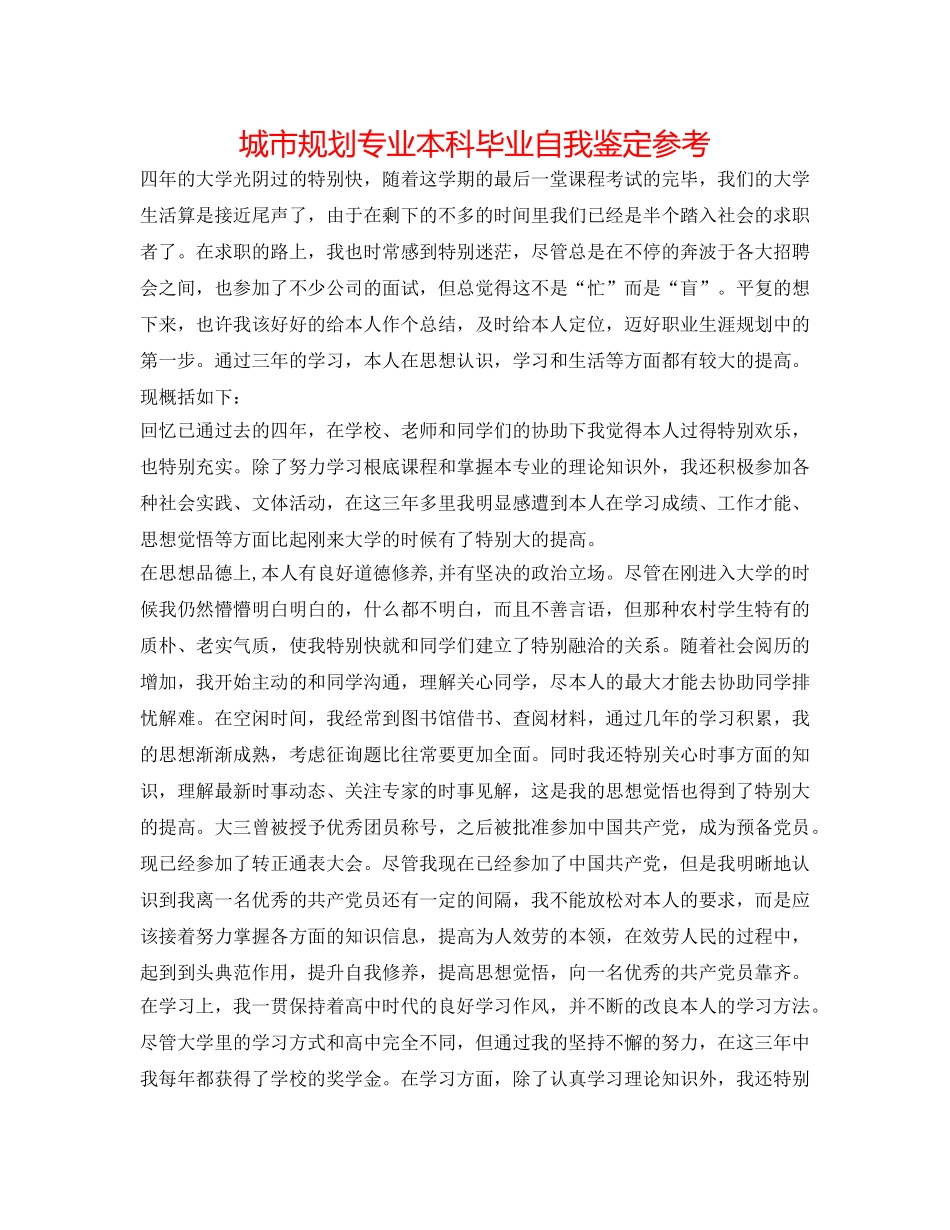 城市规划专业本科毕业自我鉴定参考

四年的大学光阴过的特别快，随着这学期的最后一堂课程考试的完毕，我们的大学生活算是接近尾声了，由于在剩下的不多的时间里我们已经是半个踏入社会的求职者了。在求职的路上，我也时常感到特别迷茫，尽管总是在不停的奔波于各大招聘会之间，也参加了不少公司的面试，但总觉得这不是“忙”而是“盲”。平复的想下来，也许我该好好的给本人作个总结，及时给本人定位，迈好职业生涯规划中的第一步。通过三年的学习，本人在思想认识，学习和生活等方面都有较大的提高。现概括如下：

回忆已通过去的四年，在学校、老师和同学们的协助下我觉得本人过得特别欢乐，也特别充实。除了努力学习根底课程和掌握本专业的理论知识外，我还积极参加各种社会实践、文体活动，在这三年多里我明显感遭到本人在学习成绩、工作才能、思想觉悟等方面比起刚来大学的时候有了特别大的提高。

在思想品德上，本人有良好道德修养，并有坚决的政治立场。尽管在刚进入大学的时候我仍然懵懵明白明白的，什么都不明白，而且不善言语，但那种农村学生特有的质朴、老实气质，使我特别快就和同学们建立了特别融洽的关系。随着社会阅历的增加，我开始主动的和同学沟通，理解关心同学，尽本人的最大才能去协助同学排忧解难。在空闲时间，我经常到图书馆借书、查阅材料，通过几年的学习积累，我的思想渐渐成熟，考虑征询题比往常要更加全面。同时我还特别关心时事方面的知识，理解最新时事动态、关注专家的时事见解，这是我的思想觉悟也得到了特别大的提高。大三曾被授予优秀团员称号，之后被批准参加中国共产党，成为预备党员。现已经参加了转正通表大会。尽管我现在已经参加了中国共产党，但是我明晰地认识到我离一名优秀的共产党员还有一定的间隔，我不能放松对本人的要求，而是应该接着努力掌握各方面的知识信息，提高为人效劳的本领，在效劳人民的过程中，起到到头典范作用，提升自我修养，提高思想觉悟，向一名优秀的共产党员靠齐。

在学习上，我一贯保持着高中时代的良好学习作风，并不断的改良本人的学习方法。尽管大学里的学习方式和高中完全不同，但通过我的坚持不懈的努力，在这三年中我每年都获得了学校的奖学金。在学习方面，除了认真学习理论知识外，我还特别